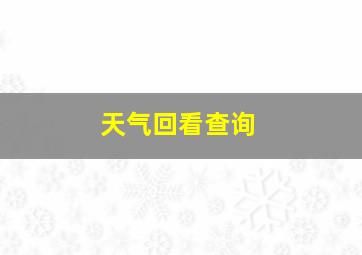 天气回看查询